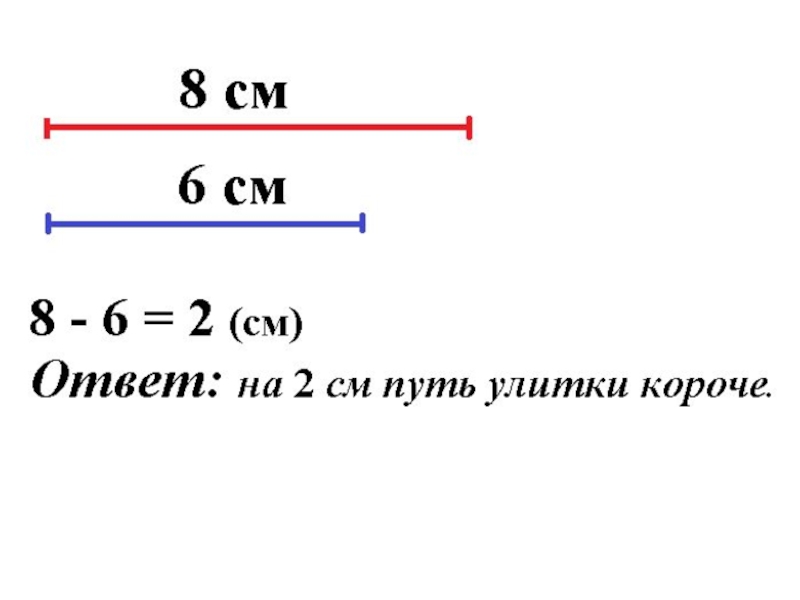 8 см

6 см

$8 - 6 = 2$ (см)
Ответ: на 2 см путь улитки короче.